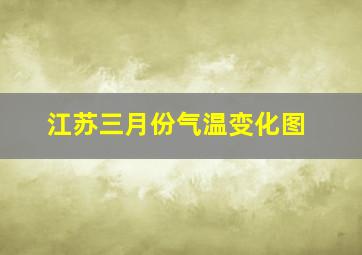 江苏三月份气温变化图